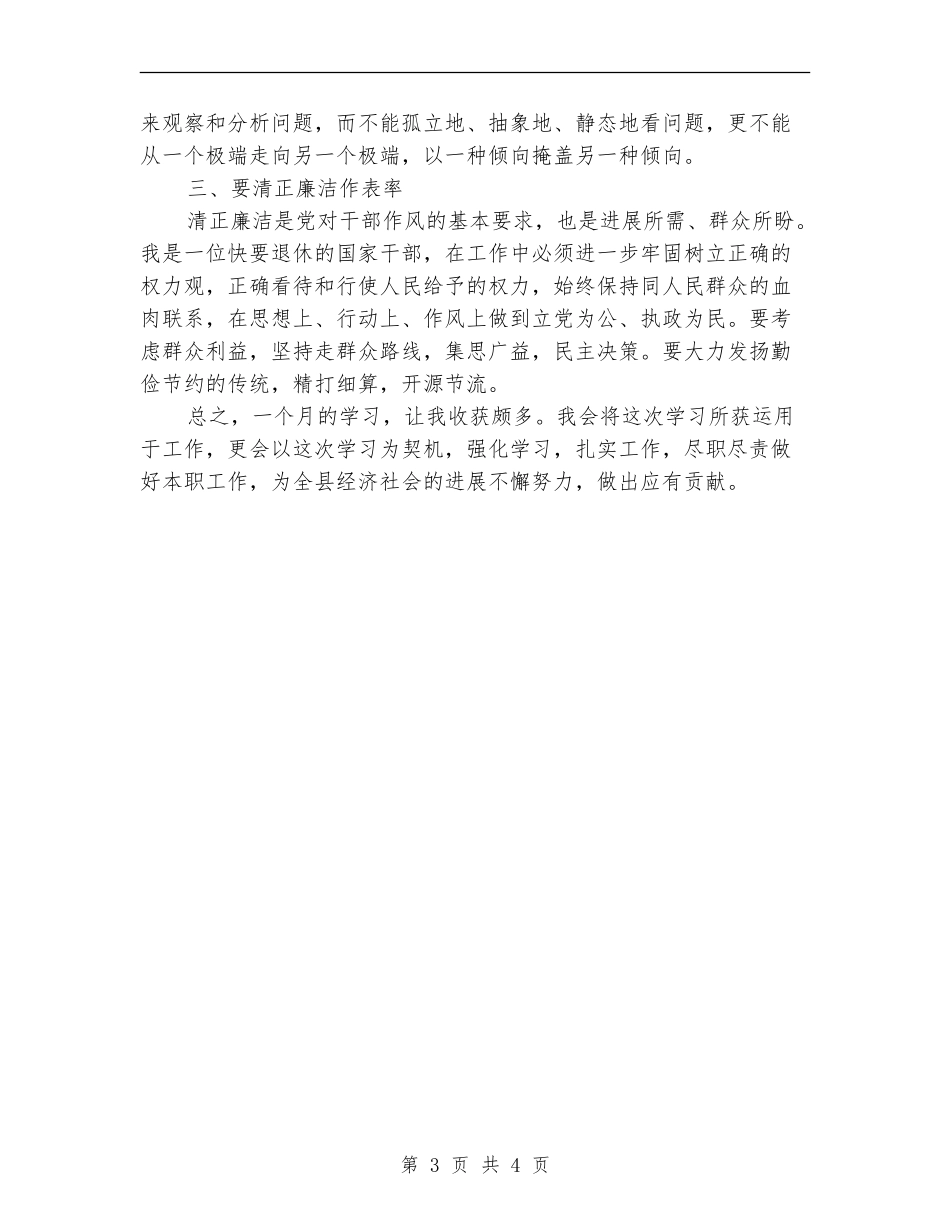 来观察和分析问题，而不能孤立地、抽象地、静态地看问题，更不能从一个极端走向另一个极端，以一种倾向掩盖另一种倾向。

三、要清正廉洁作表率

清正廉洁是党对干部作风的基本要求，也是进展所需、群众所盼。我是一位快要退休的国家干部，在工作中必须进一步牢固树立正确的权力观，正确看待和行使人民给予的权力，始终保持同人民群众的血肉联系，在思想上、行动上、作风上做到立党为公、执政为民。要考虑群众利益，坚持走群众路线，集思广益，民主决策。要大力发扬勤俭节约的传统，精打细算，开源节流。

总之，一个月的学习，让我收获颇多。我会将这次学习所获运用于工作，更会以这次学习为契机，强化学习，扎实工作，尽职尽责做好本职工作，为全县经济社会的进展不懈努力，做出应有贡献。

第 3 页 共 4 页